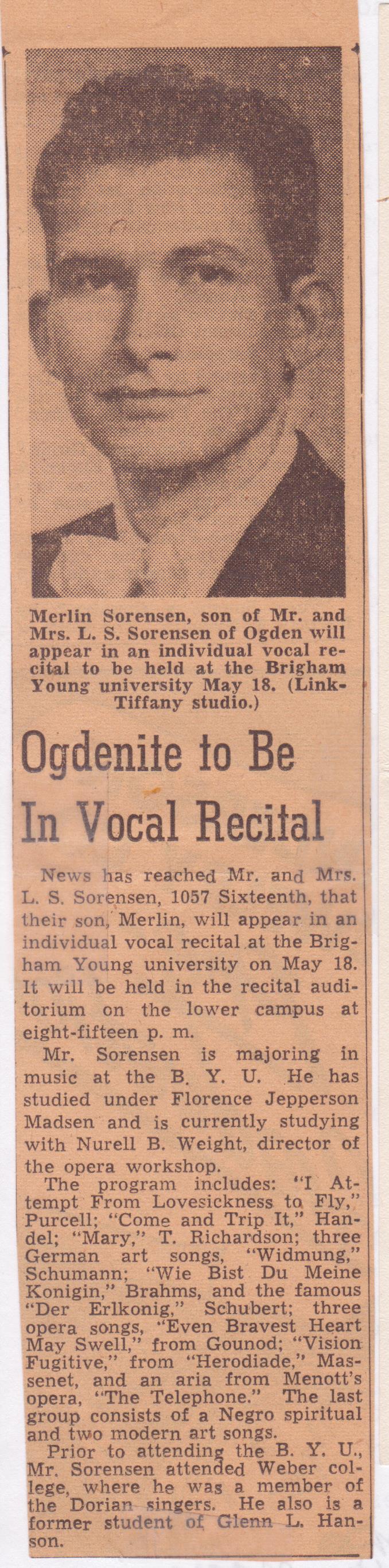 Merlin Sorensen, son of Mr. and Mrs. L. S. Sorensen of Ogden will appear in an individual vocal recital to be held at the Brigham Young university May 18. (Link-Tiffany studio.)

Ogdenite to Be In Vocal Recital

News has reached Mr. and Mrs. L. S. Sorensen, 1057 Sixteenth, that their son, Merlin, will appear in an individual vocal recital at the Brigham Young university on May 18. It will be held in the recital auditorium on the lower campus at eight-fifteen p. m.

Mr. Sorensen is majoring in music at the B. Y. U. He has studied under Florence Jepperson Madsen and is currently studying with Nurell B. Weight, director of the opera workshop.

The program includes: "I Attempt From Lovesickness to Fly," Purcell; "Come and Trip It," Handel; "Mary," T. Richardson; three German art songs, "Widmung," Schumann; "Wie Bist Du Meine Konigin," Brahms, and the famous "Der Erlkonig," Schubert; three opera songs, "Even Bravest Heart May Swell," from Gounod; "Vision Fugitive," from "Herodiade," Massenet, and an aria from Menott's opera, "The Telephone." The last group consists of a Negro spiritual and two modern art songs.

Prior to attending the B. Y. U., Mr. Sorensen attended Weber college, where he was a member of the Dorian singers. He also is a former student of Glenn L. Hanson.